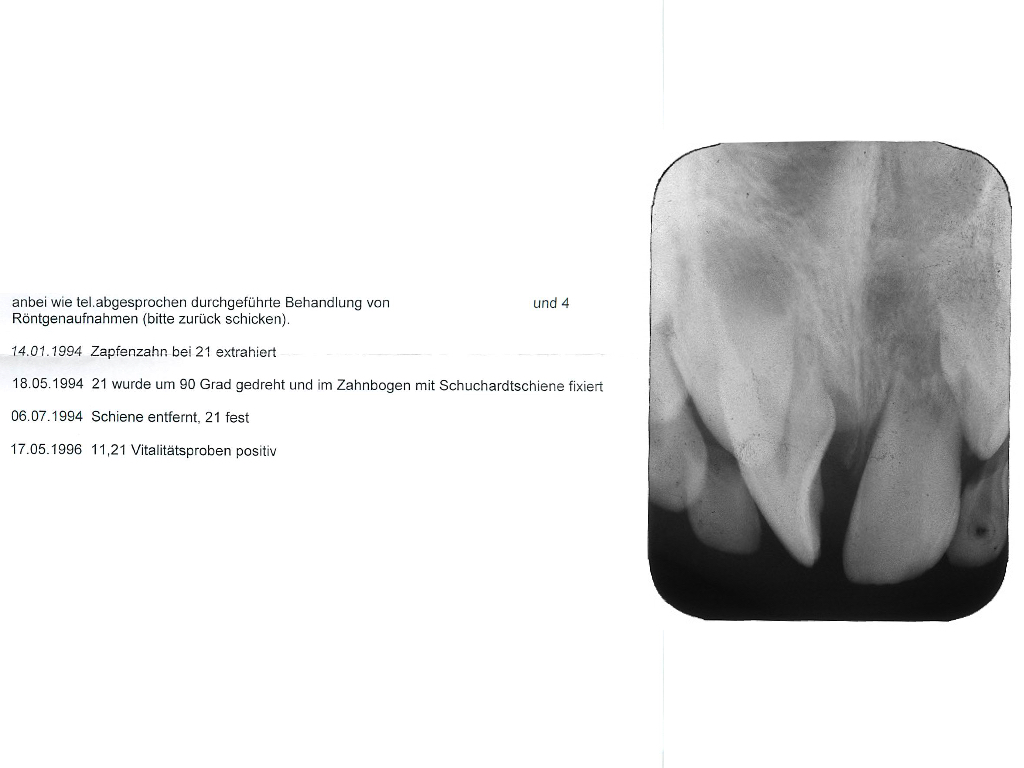 anbei wie tel.abgesprochen durchgeführte Behandlung von und 4 Röntgenaufnahmen (bitte zurück schicken).

14.01.1994 Zapfenzahn bei 21 extrahiert

18.05.1994 21 wurde um 90 Grad gedreht und im Zahnbogen mit Schuchardtschiene fixiert

06.07.1994 Schiene entfernt, 21 fest

17.05.1996 11,21 Vitalitätsproben positiv